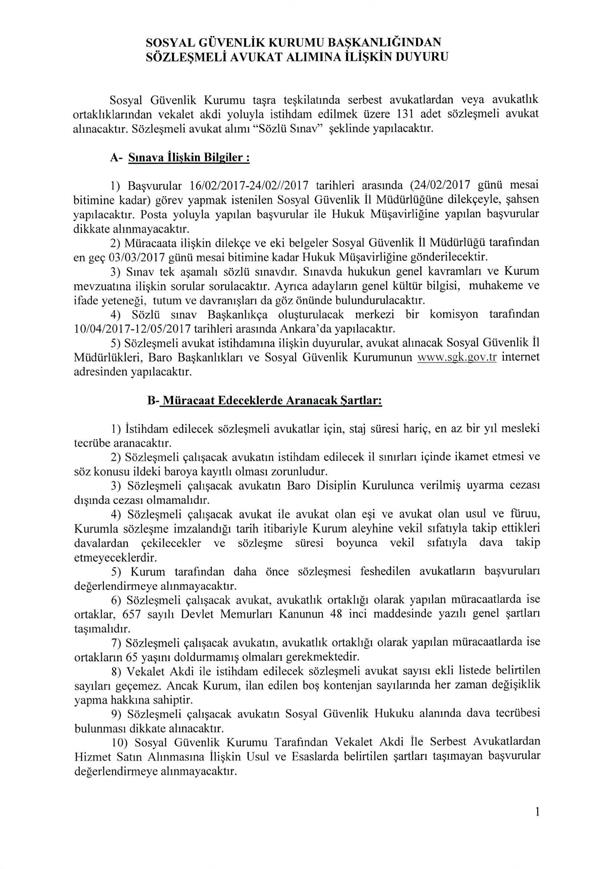 SOSYAL GÜVENLİK KURUMU BAŞKANLIĞINDAN
SÖZLEŞMELİ AVUKAT ALIMINA İLİŞKİN DUYURU

Sosyal Güvenlik Kurumu taşra teşkilatında serbest avukatlardan veya avukatlık ortaklıklarından vekalet akdi yoluyla istihdam edilmek üzere 131 adet sözleşmeli avukat alınacaktır. Sözleşmeli avukat alımı "Sözlü Sınav" şeklinde yapılacaktır.

A- Sınava İlişkin Bilgiler :

1) Başvurular 16/02/2017-24/02//2017 tarihleri arasında (24/02/2017 günü mesai bitimine kadar) görev yapmak istenilen Sosyal Güvenlik İl Müdürlüğüne dilekçeyle, şahsen yapılacaktır. Posta yoluyla yapılan başvurular ile Hukuk Müşavirliğine yapılan başvurular dikkate alınmayacaktır.
2) Müracaata ilişkin dilekçe ve eki belgeler Sosyal Güvenlik İl Müdürlüğü tarafından en geç 03/03/2017 günü mesai bitimine kadar Hukuk Müşavirliğine gönderilecektir.
3) Sınav tek aşamalı sözlü sınavdır. Sınavda hukukun genel kavramları ve Kurum mevzuatına ilişkin sorular sorulacaktır. Ayrıca adayların genel kültür bilgisi, muhakeme ve ifade yeteneği, tutum ve davranışları da göz önünde bulundurulacaktır.
4) Sözlü sınav Başkanlıkça oluşturulacak merkezi bir komisyon tarafından 10/04/2017-12/05/2017 tarihleri arasında Ankara'da yapılacaktır.
5) Sözleşmeli avukat istihdamına ilişkin duyurular, avukat alınacak Sosyal Güvenlik İl Müdürlükleri, Baro Başkanlıkları ve Sosyal Güvenlik Kurumunun www.sgk.gov.tr internet adresinden yapılacaktır.

B- Müracaat Edeceklerde Aranacak Şartlar:

1) İstihdam edilecek sözleşmeli avukatlar için, staj süresi hariç, en az bir yıl mesleki tecrübe aranacaktır.
2) Sözleşmeli çalışacak avukatın istihdam edilecek il sınırları içinde ikamet etmesi ve söz konusu ildeki baroya kayıtlı olması zorunludur.
3) Sözleşmeli çalışacak avukatın Baro Disiplin Kurulunca verilmiş uyarma cezası dışında cezası olmamalıdır.
4) Sözleşmeli çalışacak avukat ile avukat olan eşi ve avukat olan usul ve füruu, Kurumla sözleşme imzalandığı tarih itibariyle Kurum aleyhine vekil sıfatıyla takip ettikleri davalardan çekilecekler ve sözleşme süresi boyunca vekil sıfatıyla dava takip etmeyeceklerdir.
5) Kurum tarafından daha önce sözleşmesi feshedilen avukatların başvuruları değerlendirmeye alınmayacaktır.
6) Sözleşmeli çalışacak avukat, avukatlık ortaklığı olarak yapılan müracaatlarda ise ortaklar, 657 sayılı Devlet Memurları Kanunun 48 inci maddesinde yazılı genel şartları taşımalıdır.
7) Sözleşmeli çalışacak avukatın, avukatlık ortaklığı olarak yapılan müracaatlarda ise ortakların 65 yaşını doldurmamış olmaları gerekmektedir.
8) Vekalet Akdi ile istihdam edilecek sözleşmeli avukat sayısı ekli listede belirtilen sayıları geçemez. Ancak Kurum, ilan edilen boş kontenjan sayılarında her zaman değişiklik yapma hakkına sahiptir.
9) Sözleşmeli çalışacak avukatın Sosyal Güvenlik Hukuku alanında dava tecrübesi bulunması dikkate alınacaktır.
10) Sosyal Güvenlik Kurumu Tarafından Vekalet Akdi İle Serbest Avukatlardan Hizmet Satın Alınmasına İlişkin Usul ve Esaslarda belirtilen şartları taşımayan başvurular değerlendirmeye alınmayacaktır.

1